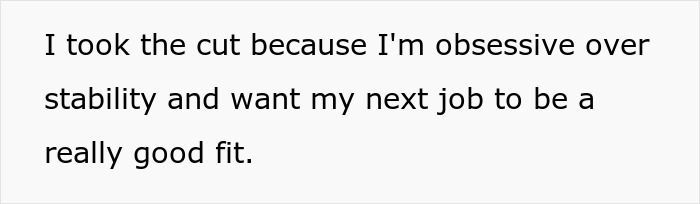 I took the cut because I'm obsessive over stability and want my next job to be a really good fit.